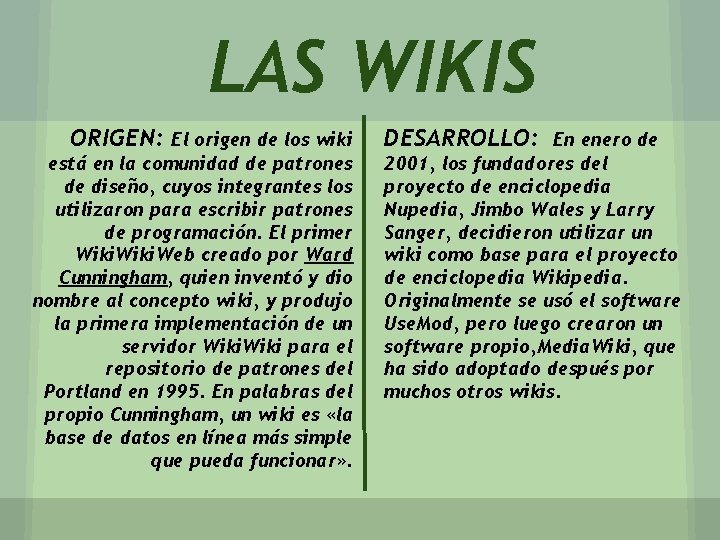 LAS WIKIS

ORIGEN: El origen de los wiki está en la comunidad de patrones de diseño, cuyos integrantes los utilizaron para escribir patrones de programación. El primer WikiWikiWeb creado por Ward Cunningham, quien inventó y dio nombre al concepto wiki, y produjo la primera implementación de un servidor WikiWiki para el repositorio de patrones del Portland en 1995. En palabras del propio Cunningham, un wiki es «la base de datos en línea más simple que pueda funcionar».

DESARROLLO: En enero de 2001, los fundadores del proyecto de enciclopedia Nupedia, Jimbo Wales y Larry Sanger, decidieron utilizar un wiki como base para el proyecto de enciclopedia Wikipedia. Originalmente se usó el software UseMod, pero luego crearon un software propio,MediaWiki, que ha sido adoptado después por muchos otros wikis.